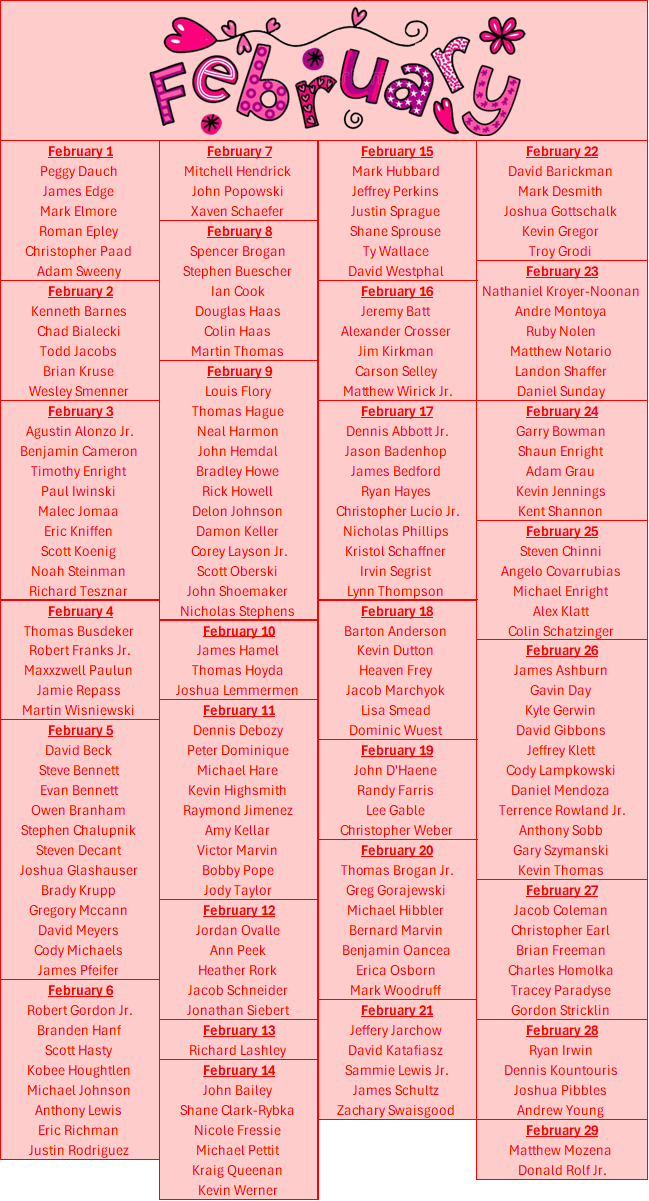 February

February 1
Peggy Dauch
James Edge
Mark Elmore
Roman Epley
Christopher Paad
Adam Sweeny

February 2
Kenneth Barnes
Chad Bialecki
Todd Jacobs
Brian Kruse
Wesley Smenner

February 3
Agustin Alonzo Jr.
Benjamin Cameron
Timothy Enright
Paul Iwinski
Malec Jomaa
Eric Kniffen
Scott Koenig
Noah Steinman
Richard Tesznar

February 4
Thomas Busdeker
Robert Franks Jr.
Maxxzwell Paulun
Jamie Repass
Martin Wisniewski

February 5
David Beck
Steve Bennett
Evan Bennett
Owen Branham
Stephen Chalupnik
Steven Decant
Joshua Glashauser
Brady Krupp
Gregory Mccann
David Meyers
Cody Michaels
James Pfeifer

February 6
Robert Gordon Jr.
Branden Hanf
Scott Hasty
Kobee Houghtlen
Michael Johnson
Anthony Lewis
Eric Richman
Justin Rodriguez

February 7
Mitchell Hendrick
John Popowski
Xaven Schaefer

February 8
Spencer Brogan
Stephen Buescher
Ian Cook
Douglas Haas
Colin Haas
Martin Thomas

February 9
Louis Flory
Thomas Hague
Neal Harmon
John Hemdal
Bradley Howe
Rick Howell
Delon Johnson
Damon Keller
Corey Layson Jr.
Scott Oberski
John Shoemaker
Nicholas Stephens

February 10
James Hamel
Thomas Hoyda
Joshua Lemmermen

February 11
Dennis Debozy
Peter Dominique
Michael Hare
Kevin Highsmith
Raymond Jimenez
Amy Kellar
Victor Marvin
Bobby Pope
Jody Taylor

February 12
Jordan Ovalle
Ann Peek
Heather Rork
Jacob Schneider
Jonathan Siebert

February 13
Richard Lashley

February 14
John Bailey
Shane Clark-Rybka
Nicole Fressie
Michael Pettit
Kraig Queenan
Kevin Werner

February 15
Mark Hubbard
Jeffrey Perkins
Justin Sprague
Shane Sprouse
Ty Wallace
David Westphal

February 16
Jeremy Batt
Alexander Crosser
Jim Kirkman
Carson Selley
Matthew Wirick Jr.

February 17
Dennis Abbott Jr.
Jason Badenhop
James Bedford
Ryan Hayes
Christopher Lucio Jr.
Nicholas Phillips
Kristol Schaffner
Irvin Segrist
Lynn Thompson

February 18
Barton Anderson
Kevin Dutton
Heaven Frey
Jacob Marchyok
Lisa Smead
Dominic Wuest

February 19
John D'Haene
Randy Farris
Lee Gable
Christopher Weber

February 20
Thomas Brogan Jr.
Greg Gorajewski
Michael Hibbler
Bernard Marvin
Benjamin Oancea
Erica Osborn
Mark Woodruff

February 21
Jeffery Jarchow
David Katafiasz
Sammie Lewis Jr.
James Schultz
Zachary Swaisgood

February 22
David Barickman
Mark Desmith
Joshua Gottschalk
Kevin Gregor
Troy Grodi

February 23
Nathaniel Kroyer-Noonan
Andre Montoya
Ruby Nolen
Matthew Notario
Landon Shaffer
Daniel Sunday

February 24
Garry Bowman
Shaun Enright
Adam Grau
Kevin Jennings
Kent Shannon

February 25
Steven Chinni
Angelo Covarrubias
Michael Enright
Alex Klatt
Colin Schatzinger

February 26
James Ashburn
Gavin Day
Kyle Gerwin
David Gibbons
Jeffrey Klett
Cody Lampkowski
Daniel Mendoza
Terrence Rowland Jr.
Anthony Sobb
Gary Szymanski
Kevin Thomas

February 27
Jacob Coleman
Christopher Earl
Brian Freeman
Charles Homolka
Tracey Paradyse
Gordon Stricklin

February 28
Ryan Irwin
Dennis Kountouris
Joshua Pibbles
Andrew Young

February 29
Matthew Mozena
Donald Rolf Jr.